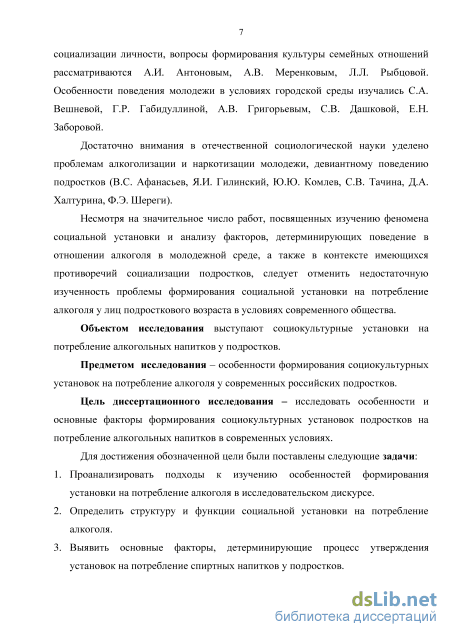 7

социализации личности, вопросы формирования культуры семейных отношений рассматриваются А.И. Антоновым, А.В. Меренковым, Л.Л. Рыбцовой. Особенности поведения молодежи в условиях городской среды изучались С.А. Вешневой, Г.Р. Габидуллиной, А.В. Григорьевым, С.В. Дашковой, Е.Н. Заборовой.

Достаточно внимания в отечественной социологической науки уделено проблемам алкоголизации и наркотизации молодежи, девиантному поведению подростков (В.С. Афанасьев, Я.И. Гилинский, Ю.Ю. Комлев, С.В. Тачина, Д.А. Халтурина, Ф.Э. Шереги).

Несмотря на значительное число работ, посвященных изучению феномена социальной установки и анализу факторов, детерминирующих поведение в отношении алкоголя в молодежной среде, а также в контексте имеющихся противоречий социализации подростков, следует отменить недостаточную изученность проблемы формирования социальной установки на потребление алкоголя у лиц подросткового возраста в условиях современного общества.

Объектом исследования выступают социокультурные установки на потребление алкогольных напитков у подростков.

Предметом исследования – особенности формирования социокультурных установок на потребление алкоголя у современных российских подростков.

Цель диссертационного исследования – исследовать особенности и основные факторы формирования социокультурных установок подростков на потребление алкогольных напитков в современных условиях.

Для достижения обозначенной цели были поставлены следующие задачи:

1. Проанализировать подходы к изучению особенностей формирования установки на потребление алкоголя в исследовательском дискурсе.
2. Определить структуру и функции социальной установки на потребление алкоголя.
3. Выявить основные факторы, детерминирующие процесс утверждения установок на потребление спиртных напитков у подростков.

dsLib.net
библиотека диссертаций